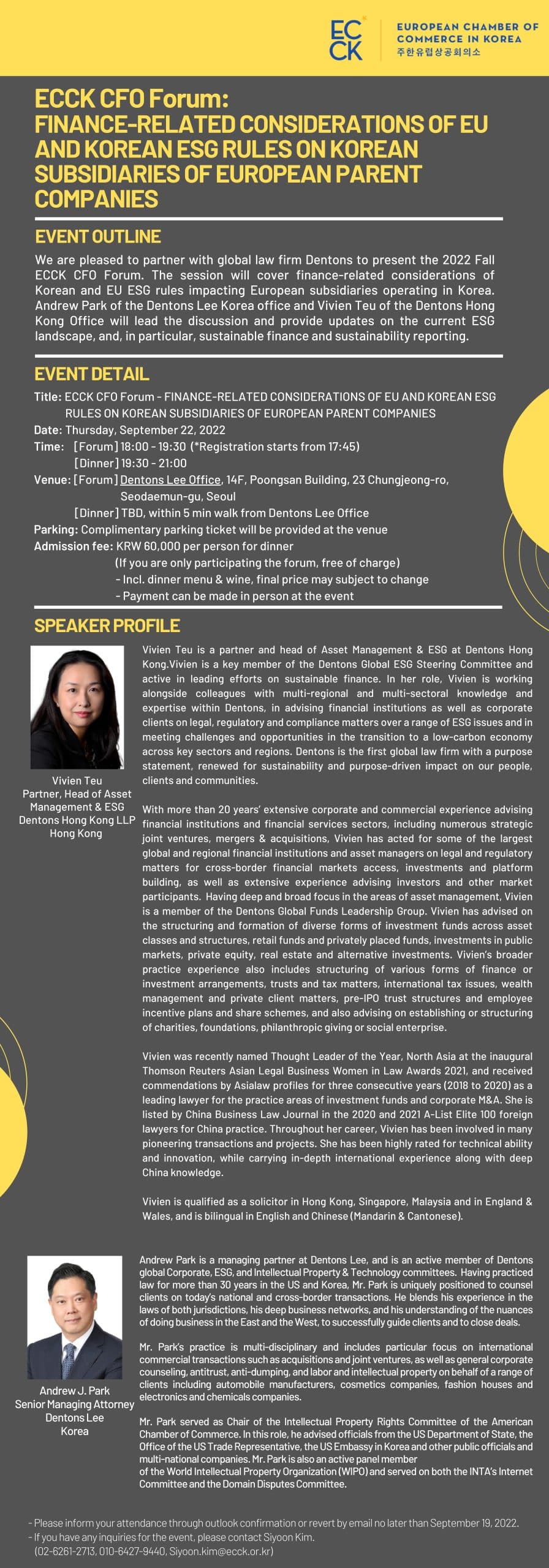 ECCK

EUROPEAN CHAMBER OF COMMERCE IN KOREA
주한유럽상공회의소

ECCK CFO Forum:
FINANCE-RELATED CONSIDERATIONS OF EU AND KOREAN ESG RULES ON KOREAN SUBSIDIARIES OF EUROPEAN PARENT COMPANIES

EVENT OUTLINE

We are pleased to partner with global law firm Dentons to present the 2022 Fall ECCK CFO Forum. The session will cover finance-related considerations of Korean and EU ESG rules impacting European subsidiaries operating in Korea. Andrew Park of the Dentons Lee Korea office and Vivien Teu of the Dentons Hong Kong Office will lead the discussion and provide updates on the current ESG landscape, and, in particular, sustainable finance and sustainability reporting.

EVENT DETAIL

Title: ECCK CFO Forum - FINANCE-RELATED CONSIDERATIONS OF EU AND KOREAN ESG RULES ON KOREAN SUBSIDIARIES OF EUROPEAN PARENT COMPANIES
Date: Thursday, September 22, 2022
Time: [Forum] 18:00 - 19:30 (*Registration starts from 17:45)
[Dinner] 19:30 - 21:00
Venue: [Forum] Dentons Lee Office, 14F, Poongsan Building, 23 Chungjeong-ro, Seodaemun-gu, Seoul
[Dinner] TBD, within 5 min walk from Dentons Lee Office
Parking: Complimentary parking ticket will be provided at the venue
Admission fee: KRW 60,000 per person for dinner
(If you are only participating the forum, free of charge)
- Incl. dinner menu & wine, final price may subject to change
- Payment can be made in person at the event

SPEAKER PROFILE

Vivien Teu
Partner, Head of Asset Management & ESG
Dentons Hong Kong LLP
Hong Kong

Vivien Teu is a partner and head of Asset Management & ESG at Dentons Hong Kong.Vivien is a key member of the Dentons Global ESG Steering Committee and active in leading efforts on sustainable finance. In her role, Vivien is working alongside colleagues with multi-regional and multi-sectoral knowledge and expertise within Dentons, in advising financial institutions as well as corporate clients on legal, regulatory and compliance matters over a range of ESG issues and in meeting challenges and opportunities in the transition to a low-carbon economy across key sectors and regions. Dentons is the first global law firm with a purpose statement, renewed for sustainability and purpose-driven impact on our people, clients and communities.

With more than 20 years' extensive corporate and commercial experience advising financial institutions and financial services sectors, including numerous strategic joint ventures, mergers & acquisitions, Vivien has acted for some of the largest global and regional financial institutions and asset managers on legal and regulatory matters for cross-border financial markets access, investments and platform building, as well as extensive experience advising investors and other market participants. Having deep and broad focus in the areas of asset management, Vivien is a member of the Dentons Global Funds Leadership Group. Vivien has advised on the structuring and formation of diverse forms of investment funds across asset classes and structures, retail funds and privately placed funds, investments in public markets, private equity, real estate and alternative investments. Vivien's broader practice experience also includes structuring of various forms of finance or investment arrangements, trusts and tax matters, international tax issues, wealth management and private client matters, pre-IPO trust structures and employee incentive plans and share schemes, and also advising on establishing or structuring of charities, foundations, philanthropic giving or social enterprise.

Vivien was recently named Thought Leader of the Year, North Asia at the inaugural Thomson Reuters Asian Legal Business Women in Law Awards 2021, and received commendations by Asialaw profiles for three consecutive years (2018 to 2020) as a leading lawyer for the practice areas of investment funds and corporate M&A. She is listed by China Business Law Journal in the 2020 and 2021 A-List Elite 100 foreign lawyers for China practice. Throughout her career, Vivien has been involved in many pioneering transactions and projects. She has been highly rated for technical ability and innovation, while carrying in-depth international experience along with deep China knowledge.

Vivien is qualified as a solicitor in Hong Kong, Singapore, Malaysia and in England & Wales, and is bilingual in English and Chinese (Mandarin & Cantonese).

Andrew J. Park
Senior Managing Attorney
Dentons Lee
Korea

Andrew Park is a managing partner at Dentons Lee, and is an active member of Dentons global Corporate, ESG, and Intellectual Property & Technology committees. Having practiced law for more than 30 years in the US and Korea, Mr. Park is uniquely positioned to counsel clients on today's national and cross-border transactions. He blends his experience in the laws of both jurisdictions, his deep business networks, and his understanding of the nuances of doing business in the East and the West, to successfully guide clients and to close deals.

Mr. Park's practice is multi-disciplinary and includes particular focus on international commercial transactions such as acquisitions and joint ventures, as well as general corporate counseling, antitrust, anti-dumping, and labor and intellectual property on behalf of a range of clients including automobile manufacturers, cosmetics companies, fashion houses and electronics and chemicals companies.

Mr. Park served as Chair of the Intellectual Property Rights Committee of the American Chamber of Commerce. In this role, he advised officials from the US Department of State, the Office of the US Trade Representative, the US Embassy in Korea and other public officials and multi-national companies. Mr. Park is also an active panel member of the World Intellectual Property Organization (WIPO) and served on both the INTA's Internet Committee and the Domain Disputes Committee.

- Please inform your attendance through outlook confirmation or revert by email no later than September 19, 2022.
- If you have any inquiries for the event, please contact Siyoon Kim.
(02-6261-2713, 010-6427-9440, Siyoon.kim@ecck.or.kr)